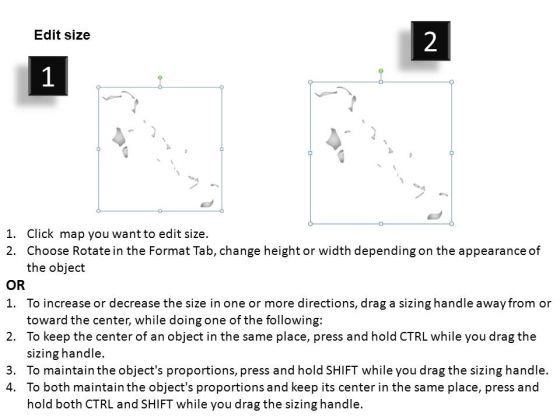 Edit size

1

2

1. Click map you want to edit size.
2. Choose Rotate in the Format Tab, change height or width depending on the appearance of the object

OR

1. To increase or decrease the size in one or more directions, drag a sizing handle away from or toward the center, while doing one of the following:
2. To keep the center of an object in the same place, press and hold CTRL while you drag the sizing handle.
3. To maintain the object's proportions, press and hold SHIFT while you drag the sizing handle.
4. To both maintain the object's proportions and keep its center in the same place, press and hold both CTRL and SHIFT while you drag the sizing handle.